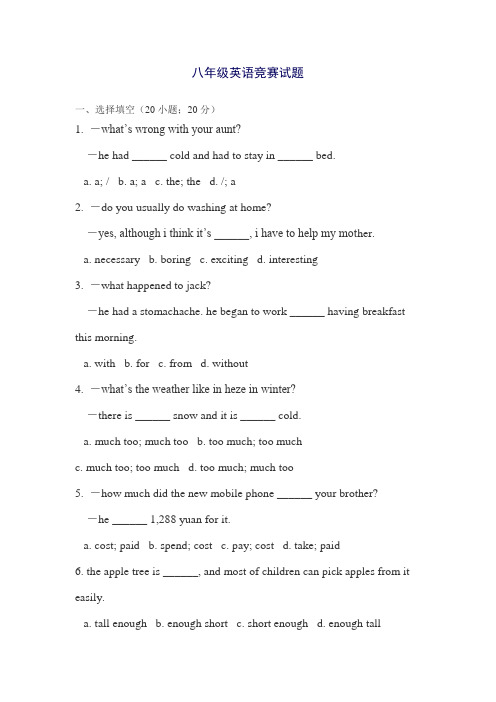 八年级英语竞赛试题

一、选择填空（20 小题；20 分）

1. —what's wrong with your aunt?

—he had ______ cold and had to stay in ______ bed.

a. a; /  b. a; a  c. the; the  d. /; a

2. —do you usually do washing at home?

—yes, although i think it's ______, i have to help my mother.

a. necessary  b. boring  c. exciting  d. interesting

3. —what happened to jack?

—he had a stomachache. he began to work ______ having breakfast this morning.

a. with  b. for  c. from  d. without

4. —what's the weather like in heze in winter?

—there is ______ snow and it is ______ cold.

a. much too; much too  b. too much; too much

c. much too; too much  d. too much; much too

5. —how much did the new mobile phone ______ your brother?

—he ______ 1,288 yuan for it.

a. cost; paid  b. spend; cost  c. pay; cost  d. take; paid

6. the apple tree is ______, and most of children can pick apples from it easily.

a. tall enough  b. enough short  c. short enough  d. enough tall